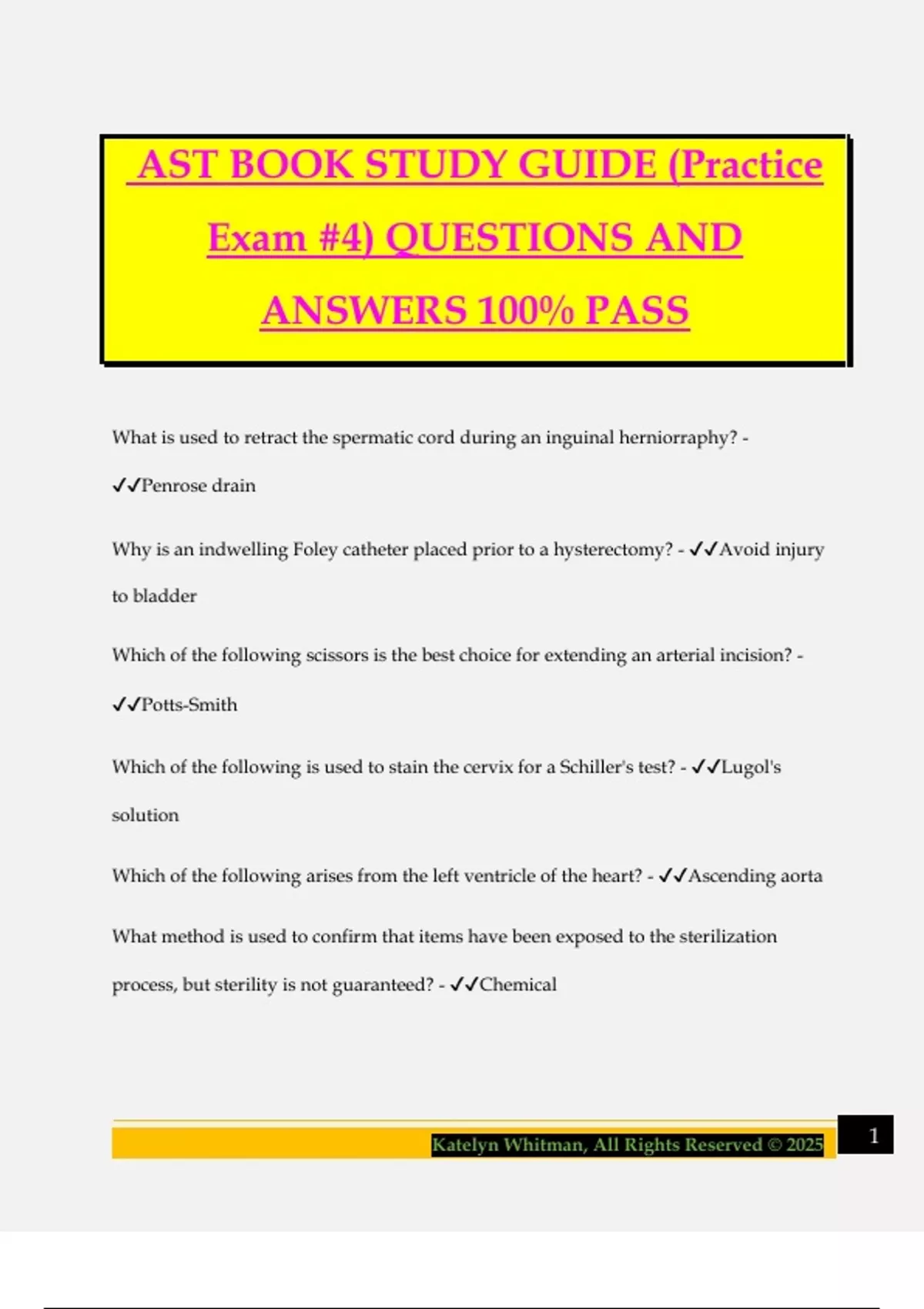 AST BOOK STUDY GUIDE (Practice Exam #4) QUESTIONS AND ANSWERS 100% PASS

What is used to retract the spermatic cord during an inguinal herniorraphy? - ✓✓Penrose drain

Why is an indwelling Foley catheter placed prior to a hysterectomy? - ✓✓Avoid injury to bladder

Which of the following scissors is the best choice for extending an arterial incision? - ✓✓Potts-Smith

Which of the following is used to stain the cervix for a Schiller's test? - ✓✓Lugol's solution

Which of the following arises from the left ventricle of the heart? - ✓✓Ascending aorta

What method is used to confirm that items have been exposed to the sterilization process, but sterility is not guaranteed? - ✓✓Chemical

Katelyn Whitman, All Rights Reserved © 2025

1